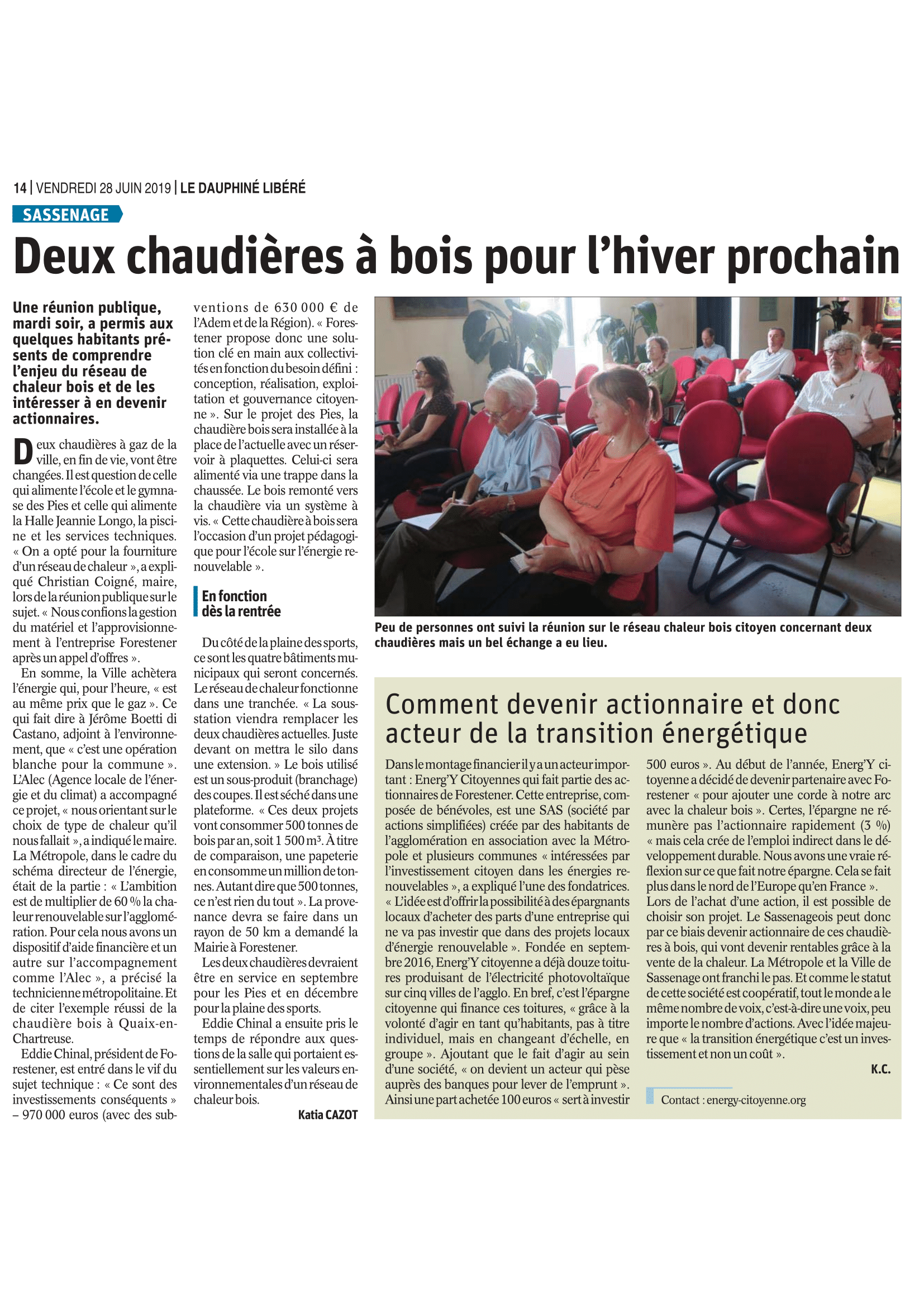 14 | VENDREDI 28 JUIN 2019 | LE DAUPHINÉ LIBÉRÉ

SASSENAGE

Deux chaudières à bois pour l'hiver prochain

Une réunion publique, mardi soir, a permis aux quelques habitants présents de comprendre l'enjeu du réseau de chaleur bois et de les intéresser à en devenir actionnaires.

Deux chaudières à gaz de la ville, en fin de vie, vont être changées. Il est question de celle qui alimente l'école et le gymnase des Pies et celle qui alimente la Halle Jeannie Longo, la piscine et les services techniques. « On a opté pour la fourniture d'un réseau de chaleur », a expliqué Christian Coigné, maire, lors de la réunion publique sur le sujet. « Nous confions la gestion du matériel et l'approvisionnement à l'entreprise Forestener après un appel d'offres ».

En somme, la Ville achètera l'énergie qui, pour l'heure, « est au même prix que le gaz ». Ce qui fait dire à Jérôme Boetti di Castano, adjoint à l'environnement, que « c'est une opération blanche pour la commune ». L'Alec (Agence locale de l'énergie et du climat) a accompagné ce projet, « nous orientant sur le choix de type de chaleur qu'il nous fallait », a indiqué le maire. La Métropole, dans le cadre du schéma directeur de l'énergie, était de la partie : « L'ambition est de multiplier de 60 % la chaleur renouvelable sur l'agglomération. Pour cela nous avons un dispositif d'aide financière et un autre sur l'accompagnement comme l'Alec », a précisé la technicienne métropolitaine. Et de citer l'exemple réussi de la chaudière bois à Quaix-en-Chartreuse.

Eddie Chinal, président de Forestener, est entré dans le vif du sujet technique : « Ce sont des investissements conséquents » – 970 000 euros (avec des subventions de 630 000 € de l'Adem et de la Région). « Forestener propose donc une solution clé en main aux collectivités en fonction du besoin défini : conception, réalisation, exploitation et gouvernance citoyenne ». Sur le projet des Pies, la chaudière bois sera installée à la place de l'actuelle avec un réservoir à plaquettes. Celui-ci sera alimenté via une trappe dans la chaussée. Le bois remonté vers la chaudière via un système à vis. « Cette chaudière à bois sera l'occasion d'un projet pédagogique pour l'école sur l'énergie renouvelable ».

En fonction dès la rentrée

Du côté de la plaine des sports, ce sont les quatre bâtiments municipaux qui seront concernés. Le réseau de chaleur fonctionne dans une tranchée. « La sous-station viendra remplacer les deux chaudières actuelles. Juste devant on mettra le silo dans une extension. » Le bois utilisé est un sous-produit (branchage) des coupes. Il est séché dans une plateforme. « Ces deux projets vont consommer 500 tonnes de bois par an, soit 1 500 m³. À titre de comparaison, une papeterie en consomme un million de tonnes. Autant dire que 500 tonnes, ce n'est rien du tout ». La provenance devra se faire dans un rayon de 50 km a demandé la Mairie à Forestener.

Les deux chaudières devraient être en service en septembre pour les Pies et en décembre pour la plaine des sports.

Eddie Chinal a ensuite pris le temps de répondre aux questions de la salle qui portaient essentiellement sur les valeurs environnementales d'un réseau de chaleur bois.

Katia CAZOT

Peu de personnes ont suivi la réunion sur le réseau chaleur bois citoyen concernant deux chaudières mais un bel échange a eu lieu.

Comment devenir actionnaire et donc acteur de la transition énergétique

Dans le montage financier il y a un acteur important : Energ'Y Citoyennes qui fait partie des actionnaires de Forestener. Cette entreprise, composée de bénévoles, est une SAS (société par actions simplifiées) créée par des habitants de l'agglomération en association avec la Métropole et plusieurs communes « intéressées par l'investissement citoyen dans les énergies renouvelables », a expliqué l'une des fondatrices. « L'idée est d'offrir la possibilité à des épargnants locaux d'acheter des parts d'une entreprise qui ne va pas investir que dans des projets locaux d'énergie renouvelable ». Fondée en septembre 2016, Energ'Y citoyenne a déjà douze toitures produisant de l'électricité photovoltaïque sur cinq villes de l'agglo. En bref, c'est l'épargne citoyenne qui finance ces toitures, « grâce à la volonté d'agir en tant qu'habitants, pas à titre individuel, mais en changeant d'échelle, en groupe ». Ajoutant que le fait d'agir au sein d'une société, « on devient un acteur qui pèse auprès des banques pour lever de l'emprunt ». Ainsi une part achetée 100 euros « sert à investir 500 euros ». Au début de l'année, Energ'Y citoyenne a décidé de devenir partenaire avec Forestener « pour ajouter une corde à notre arc avec la chaleur bois ». Certes, l'épargne ne rémunère pas l'actionnaire rapidement (3 %) « mais cela crée de l'emploi indirect dans le développement durable. Nous avons une vraie réflexion sur ce que fait notre épargne. Cela se fait plus dans le nord de l'Europe qu'en France ».
Lors de l'achat d'une action, il est possible de choisir son projet. Le Sassenageois peut donc par ce biais devenir actionnaire de ces chaudières à bois, qui vont devenir rentables grâce à la vente de la chaleur. La Métropole et la Ville de Sassenage ont franchi le pas. Et comme le statut de cette société est coopératif, tout le monde a le même nombre de voix, c'est-à-dire une voix, peu importe le nombre d'actions. Avec l'idée majeure que « la transition énergétique c'est un investissement et non un coût ».

K.C.

Contact : energy-citoyenne.org